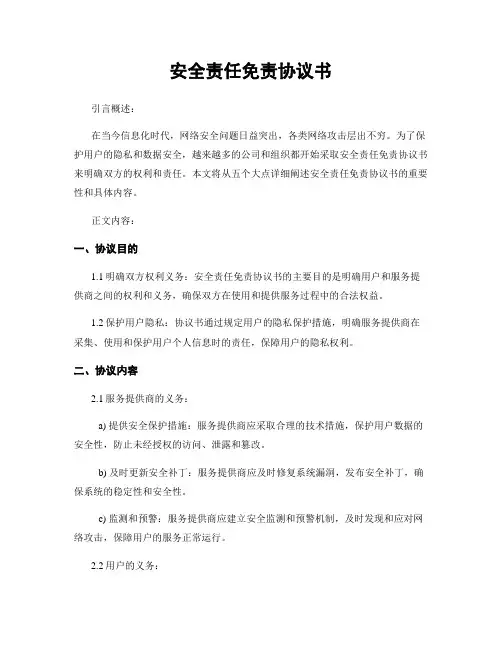 安全责任免责协议书

引言概述：

在当今信息化时代，网络安全问题日益突出，各类网络攻击层出不穷。为了保护用户的隐私和数据安全，越来越多的公司和组织都开始采取安全责任免责协议书来明确双方的权利和责任。本文将从五个大点详细阐述安全责任免责协议书的重要性和具体内容。

正文内容：

一、协议目的

1.1 明确双方权利义务：安全责任免责协议书的主要目的是明确用户和服务提供商之间的权利和义务，确保双方在使用和提供服务过程中的合法权益。

1.2 保护用户隐私：协议书通过规定用户的隐私保护措施，明确服务提供商在采集、使用和保护用户个人信息时的责任，保障用户的隐私权利。

二、协议内容

2.1 服务提供商的义务：

a) 提供安全保护措施：服务提供商应采取合理的技术措施，保护用户数据的安全性，防止未经授权的访问、泄露和篡改。

b) 及时更新安全补丁：服务提供商应及时修复系统漏洞，发布安全补丁，确保系统的稳定性和安全性。

c) 监测和预警：服务提供商应建立安全监测和预警机制，及时发现和应对网络攻击，保障用户的服务正常运行。

2.2 用户的义务：